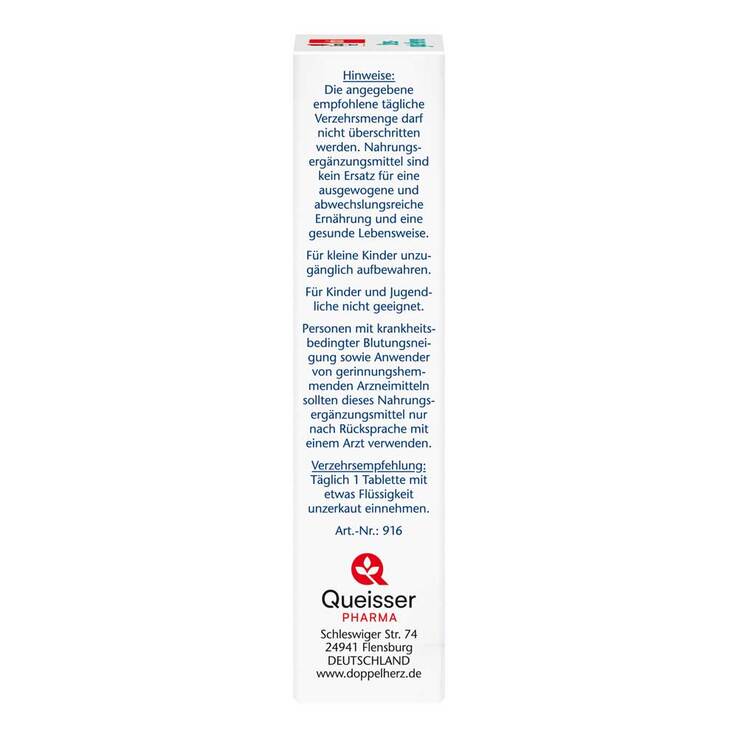 Hinweise:
Die angegebene empfohlene tägliche Verzehrsmenge darf nicht überschritten werden. Nahrungsergänzungsmittel sind kein Ersatz für eine ausgewogene und abwechslungsreiche Ernährung und eine gesunde Lebensweise.

Für kleine Kinder unzugänglich aufbewahren.

Für Kinder und Jugendliche nicht geeignet.

Personen mit krankheitsbedingter Blutungsneigung sowie Anwender von gerinnungshemmenden Arzneimitteln sollten dieses Nahrungsergänzungsmittel nur nach Rücksprache mit einem Arzt verwenden.

Verzehrsempfehlung:
Täglich 1 Tablette mit etwas Flüssigkeit unzerkaut einnehmen.

Art.-Nr.: 916

Queisser
PHARMA
Schleswiger Str. 74
24941 Flensburg
DEUTSCHLAND
www.doppelherz.de